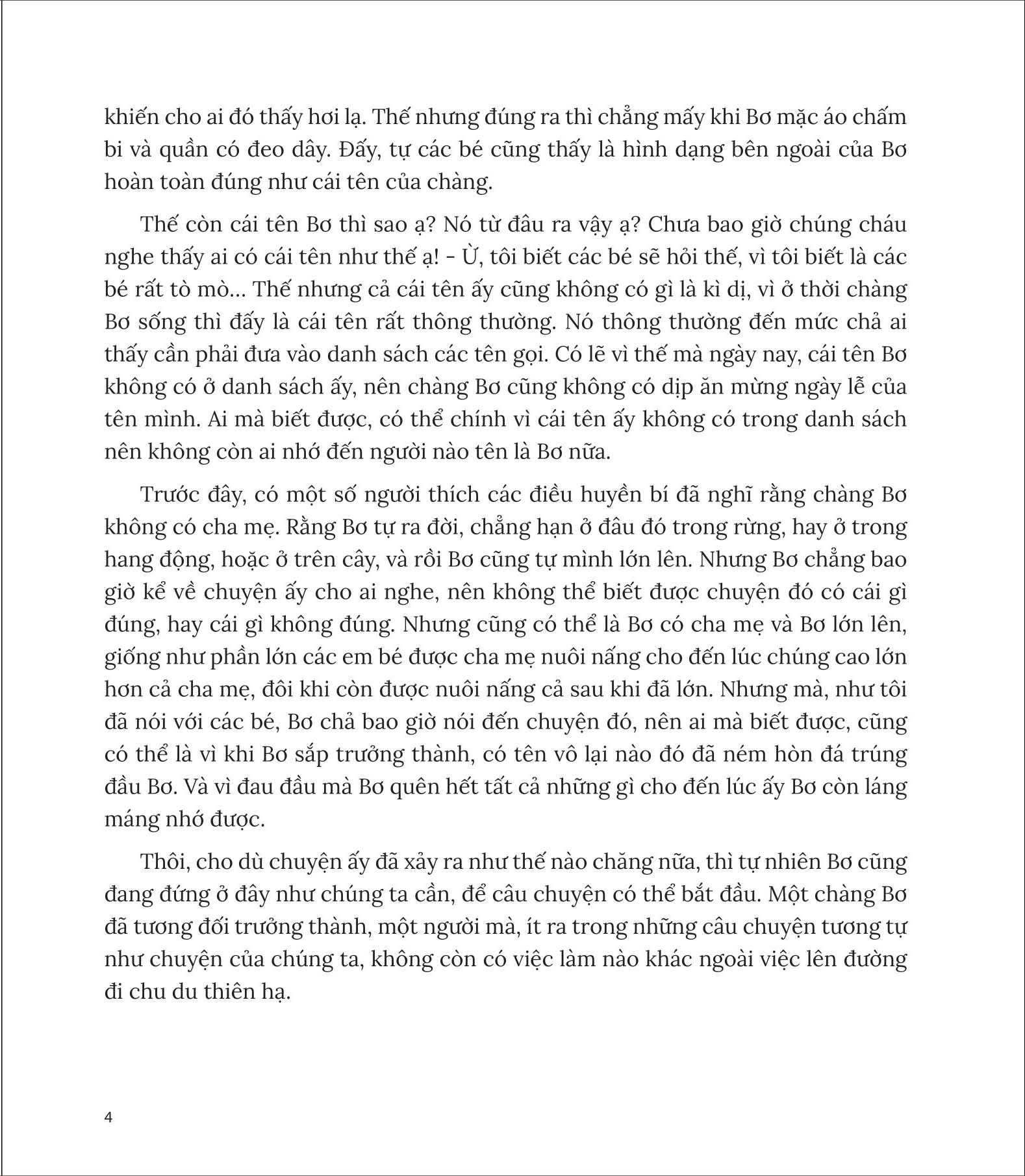 khiến cho ai đó thấy hơi lạ. Thế nhưng đúng ra thì chẳng mấy khi Bơ mặc áo chấm bi và quần có đeo dây. Đấy, tự các bé cũng thấy là hình dạng bên ngoài của Bơ hoàn toàn đúng như cái tên của chàng.

Thế còn cái tên Bơ thì sao ạ? Nó từ đâu ra vậy ạ? Chưa bao giờ chúng cháu nghe thấy ai có cái tên như thế ạ! - Ừ, tôi biết các bé sẽ hỏi thế, vì tôi biết là các bé rất tò mò... Thế nhưng cả cái tên ấy cũng không có gì là kì dị, vì ở thời chàng Bơ sống thì đấy là cái tên rất thông thường. Nó thông thường đến mức chả ai thấy cần phải đưa vào danh sách các tên gọi. Có lẽ vì thế mà ngày nay, cái tên Bơ không có ở danh sách ấy, nên chàng Bơ cũng không có dịp ăn mừng ngày lễ của tên mình. Ai mà biết được, có thể chính vì cái tên ấy không có trong danh sách nên không còn ai nhớ đến người nào tên là Bơ nữa.

Trước đây, có một số người thích các điều huyền bí đã nghĩ rằng chàng Bơ không có cha mẹ. Rằng Bơ tự ra đời, chẳng hạn ở đâu đó trong rừng, hay ở trong hang động, hoặc ở trên cây, và rồi Bơ cũng tự mình lớn lên. Nhưng Bơ chẳng bao giờ kể về chuyện ấy cho ai nghe, nên không thể biết được chuyện đó có cái gì đúng, hay cái gì không đúng. Nhưng cũng có thể là Bơ có cha mẹ và Bơ lớn lên, giống như phần lớn các em bé được cha mẹ nuôi nấng cho đến lúc chúng cao lớn hơn cả cha mẹ, đôi khi còn được nuôi nấng cả sau khi đã lớn. Nhưng mà, như tôi đã nói với các bé, Bơ chả bao giờ nói đến chuyện đó, nên ai mà biết được, cũng có thể là vì khi Bơ sắp trưởng thành, có tên vô lại nào đó đã ném hòn đá trúng đầu Bơ. Và vì đau đầu mà Bơ quên hết tất cả những gì cho đến lúc ấy Bơ còn láng máng nhớ được.

Thôi, cho dù chuyện ấy đã xảy ra như thế nào chăng nữa, thì tự nhiên Bơ cũng đang đứng ở đây như chúng ta cần, để câu chuyện có thể bắt đầu. Một chàng Bơ đã tương đối trưởng thành, một người mà, ít ra trong những câu chuyện tương tự như chuyện của chúng ta, không còn có việc làm nào khác ngoài việc lên đường đi chu du thiên hạ.

4